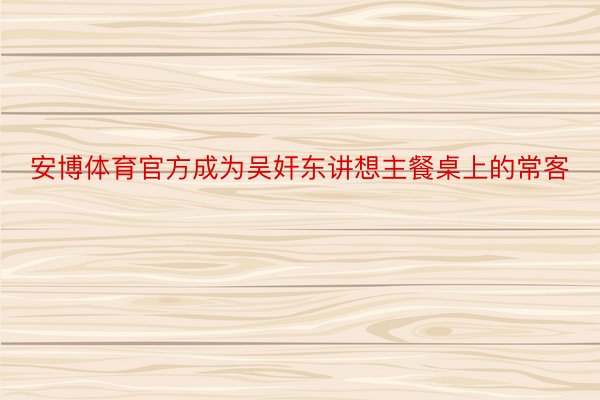 安博体育官方成为吴奸东讲想主餐桌上的常客